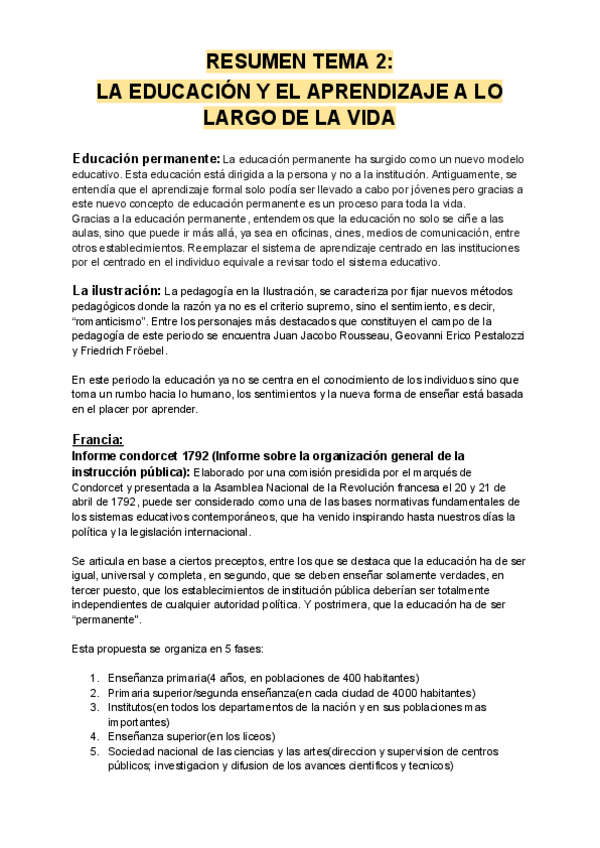 RESUMEN TEMA 2:
LA EDUCACIÓN Y EL APRENDIZAJE A LO LARGO DE LA VIDA

Educación permanente: La educación permanente ha surgido como un nuevo modelo educativo. Esta educación está dirigida a la persona y no a la institución. Antiguamente, se entendía que el aprendizaje formal solo podía ser llevado a cabo por jóvenes pero gracias a este nuevo concepto de educación permanente es un proceso para toda la vida.
Gracias a la educación permanente, entendemos que la educación no solo se ciñe a las aulas, sino que puede ir más allá, ya sea en oficinas, cines, medios de comunicación, entre otros establecimientos. Reemplazar el sistema de aprendizaje centrado en las instituciones por el centrado en el individuo equivale a revisar todo el sistema educativo.

La ilustración: La pedagogía en la Ilustración, se caracteriza por fijar nuevos métodos pedagógicos donde la razón ya no es el criterio supremo, sino el sentimiento, es decir, "romanticismo". Entre los personajes más destacados que constituyen el campo de la pedagogía de este periodo se encuentra Juan Jacobo Rousseau, Geovanni Erico Pestalozzi y Friedrich Fröebel.

En este periodo la educación ya no se centra en el conocimiento de los individuos sino que toma un rumbo hacia lo humano, los sentimientos y la nueva forma de enseñar está basada en el placer por aprender.

Francia:
Informe condorcet 1792 (Informe sobre la organización general de la instrucción pública): Elaborado por una comisión presidida por el marqués de Condorcet y presentada a la Asamblea Nacional de la Revolución francesa el 20 y 21 de abril de 1792, puede ser considerado como una de las bases normativas fundamentales de los sistemas educativos contemporáneos, que ha venido inspirando hasta nuestros días la política y la legislación internacional.

Se articula en base a ciertos preceptos, entre los que se destaca que la educación ha de ser igual, universal y completa, en segundo, que se deben enseñar solamente verdades, en tercer puesto, que los establecimientos de institución pública deberían ser totalmente independientes de cualquier autoridad política. Y postrimera, que la educación ha de ser "permanente".

Esta propuesta se organiza en 5 fases:

1. Enseñanza primaria(4 años, en poblaciones de 400 habitantes)
2. Primaria superior/segunda enseñanza(en cada ciudad de 4000 habitantes)
3. Institutos(en todos los departamentos de la nación y en sus poblaciones mas importantes)
4. Enseñanza superior(en los liceos)
5. Sociedad nacional de las ciencias y las artes(direccion y supervision de centros públicos; investigacion y difusion de los avances cientificos y tecnicos)